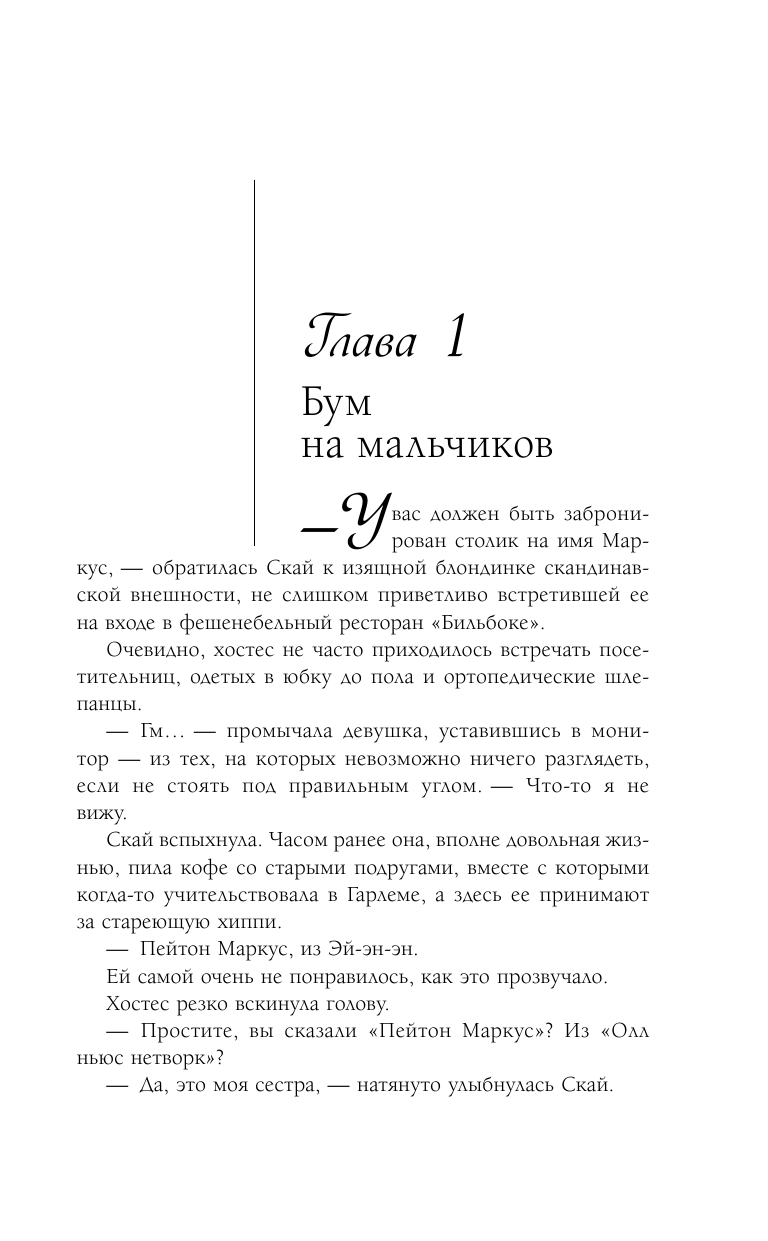 Глава 1

Бум на мальчиков

— У вас должен быть забронирован столик на имя Маркус, — обратилась Скай к изящной блондинке скандинавской внешности, не слишком приветливо встретившей ее на входе в фешенебельный ресторан «Бильбоке».

Очевидно, хостес не часто приходилось встречать посетительниц, одетых в юбку до пола и ортопедические шлепанцы.

— Гм… — промычала девушка, уставившись в монитор — из тех, на которых невозможно ничего разглядеть, если не стоять под правильным углом. — Что-то я не вижу.

Скай вспыхнула. Часом ранее она, вполне довольная жизнью, пила кофе со старыми подругами, вместе с которыми когда-то учительствовала в Гарлеме, а здесь ее принимают за стареющую хиппи.

— Пейтон Маркус, из Эй-эн-эн.

Ей самой очень не понравилось, как это прозвучало.

Хостес резко вскинула голову.

— Простите, вы сказали «Пейтон Маркус»? Из «Олл ньюс нетворк»?

— Да, это моя сестра, — натянуто улыбнулась Скай.